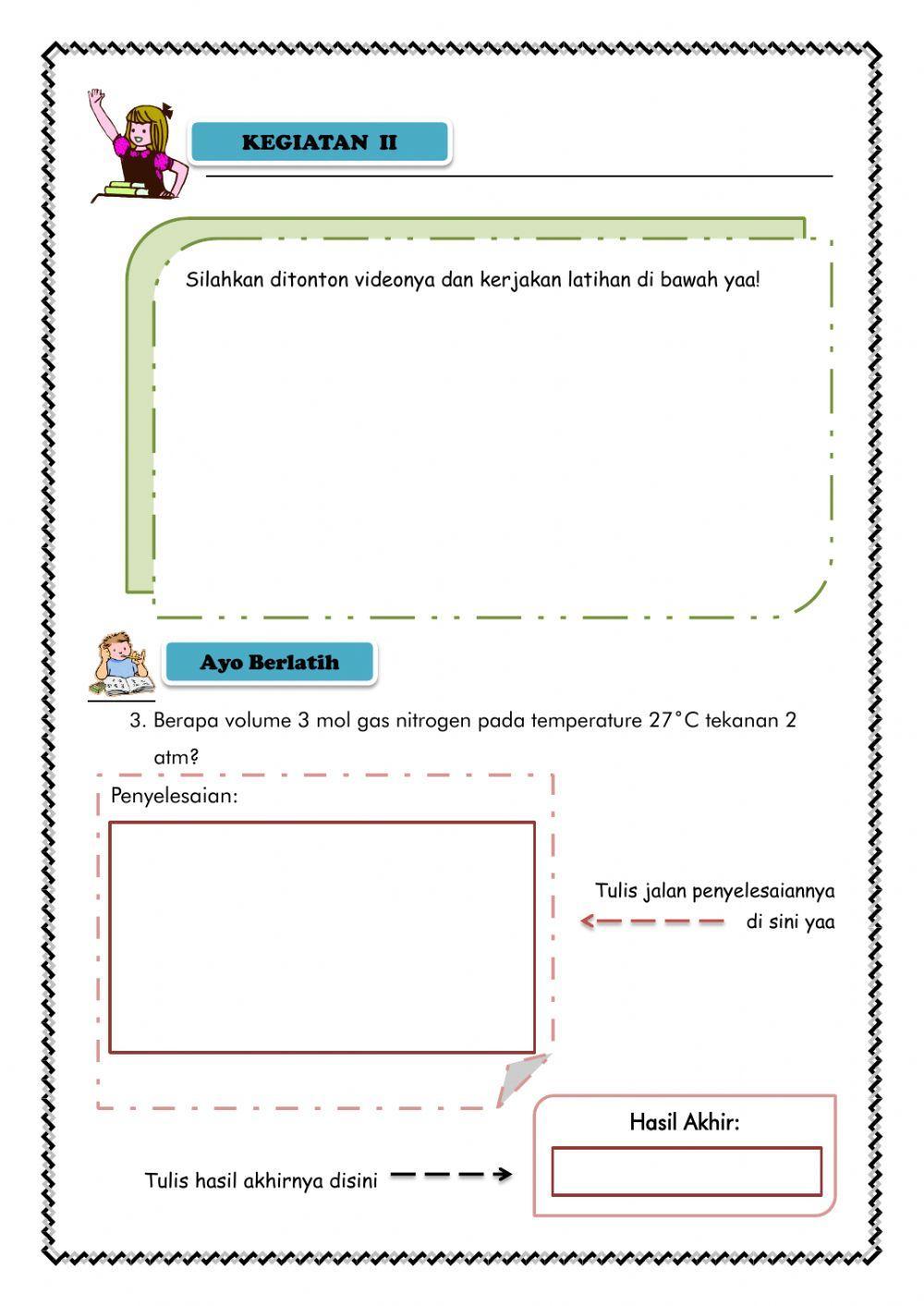 KEGIATAN II

Silahkan ditonton videonya dan kerjakan latihan di bawah yaa!

Ayo Berlatih

3. Berapa volume 3 mol gas nitrogen pada temperature 27°C tekanan 2 atm?

Penyelesaian:

Tulis jalan penyelesaiannya di sini yaa

Hasil Akhir:

Tulis hasil akhirnya disini